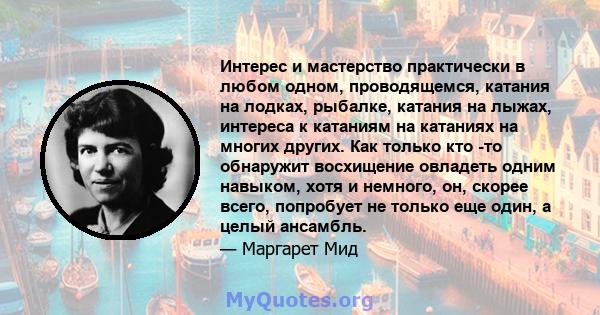 Интерес и мастерство практически в любом одном, проводящемся, катания на лодках, рыбалке, катания на лыжах, интереса к катаниям на катаниях на многих других. Как только кто -то обнаружит восхищение овладеть одним навыком, хотя и немного, он, скорее всего, попробует не только еще один, а целый ансамбль.

— Маргарет Мид

MyQuotes.org